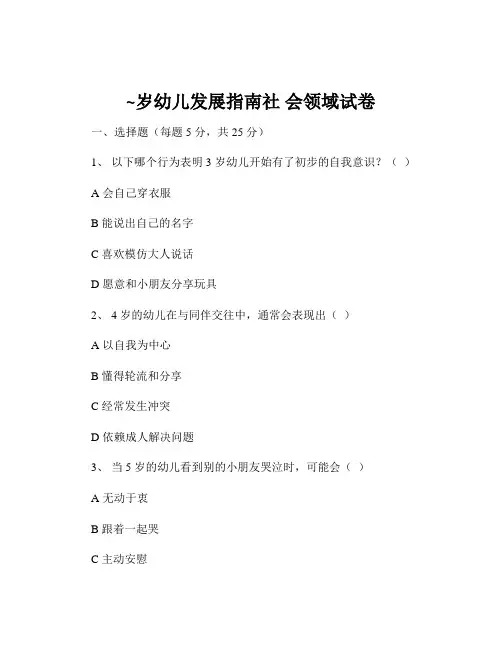 ~岁幼儿发展指南社 会领域试卷

一、选择题（每题 5 分，共 25 分）

1、 以下哪个行为表明 3 岁幼儿开始有了初步的自我意识？（ ）

A 会自己穿衣服

B 能说出自己的名字

C 喜欢模仿大人说话

D 愿意和小朋友分享玩具

2、 4 岁的幼儿在与同伴交往中，通常会表现出（ ）

A 以自我为中心

B 懂得轮流和分享

C 经常发生冲突

D 依赖成人解决问题

3、 当 5 岁的幼儿看到别的小朋友哭泣时，可能会（ ）

A 无动于衷

B 跟着一起哭

C 主动安慰